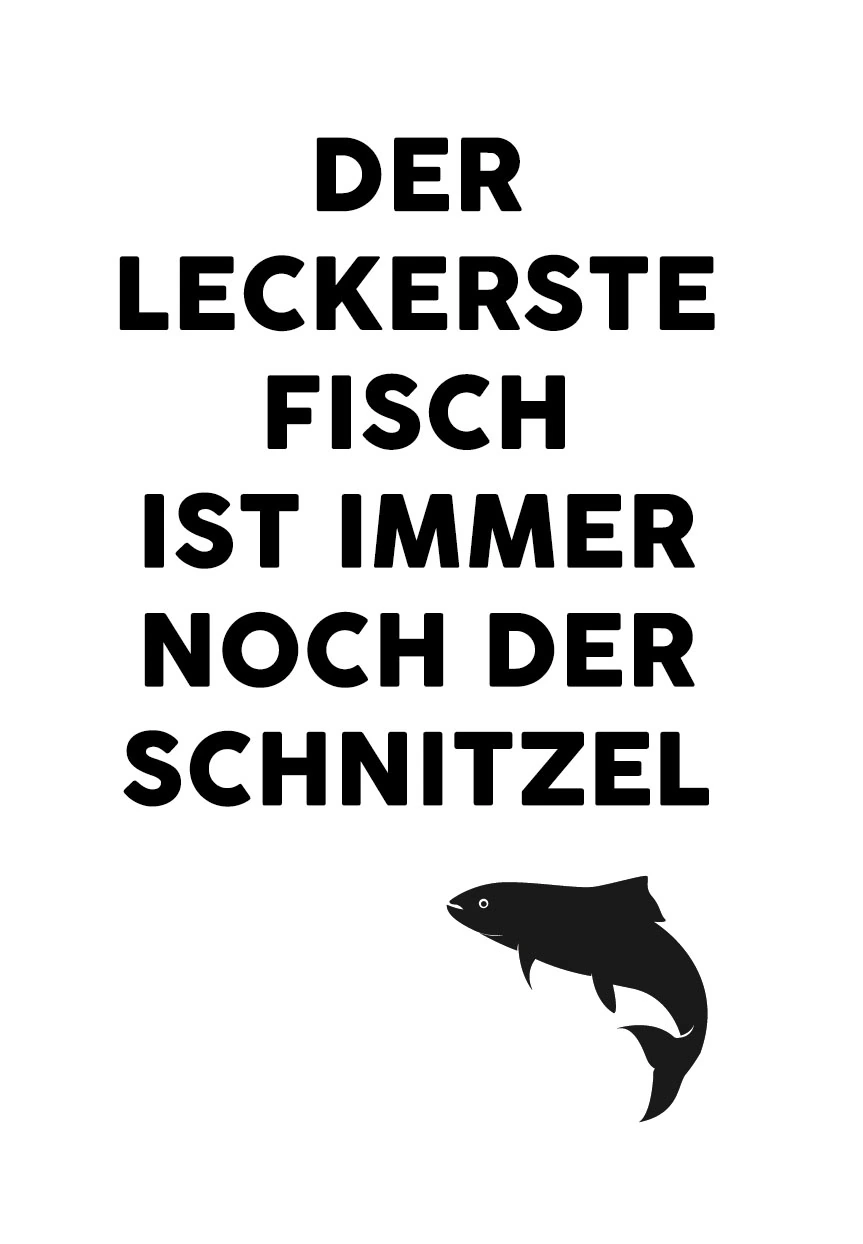 DER LECKERSTE FISCH IST IMMER NOCH DER SCHNITZEL